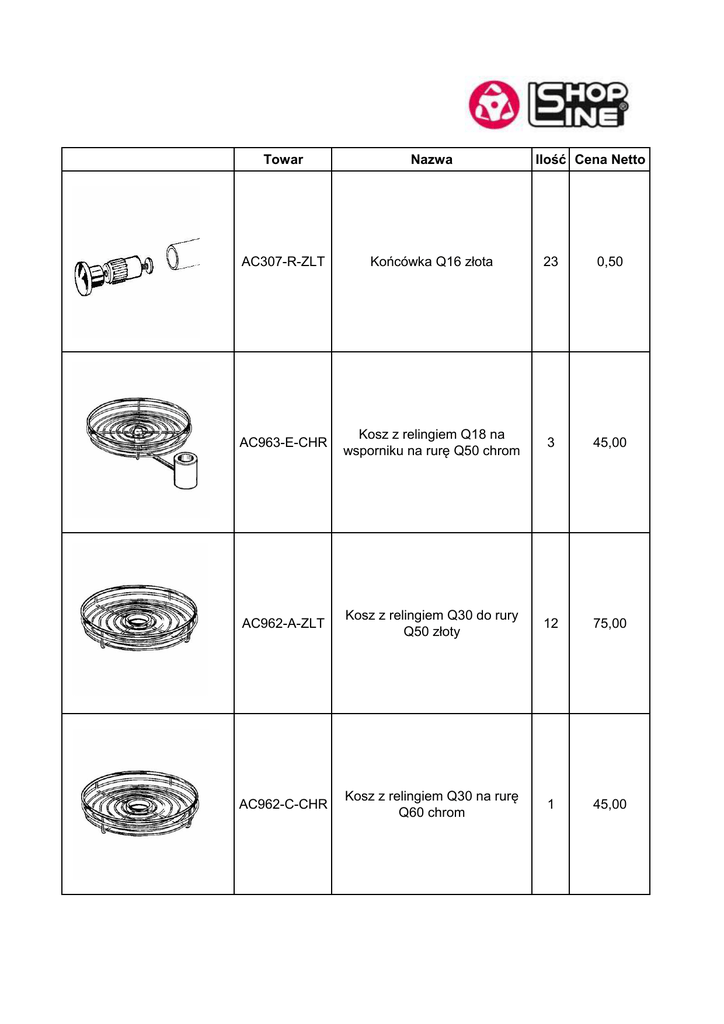 SHOP LINE®

| | Towar | Nazwa | Ilość | Cena Netto |
|---|---|---|---|---|
| | AC307-R-ZLT | Końcówka Q16 złota | 23 | 0,50 |
| | AC963-E-CHR | Kosz z relingiem Q18 na wsporniku na rurę Q50 chrom | 3 | 45,00 |
| | AC962-A-ZLT | Kosz z relingiem Q30 do rury Q50 złoty | 12 | 75,00 |
| | AC962-C-CHR | Kosz z relingiem Q30 na rurę Q60 chrom | 1 | 45,00 |